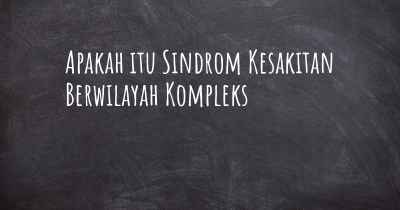 Apakah itu Sindrom Kesakitan Berwilayah Kompleks